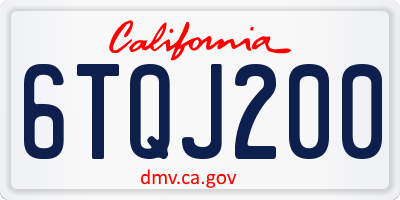 California

6TQJ200

dmv.ca.gov